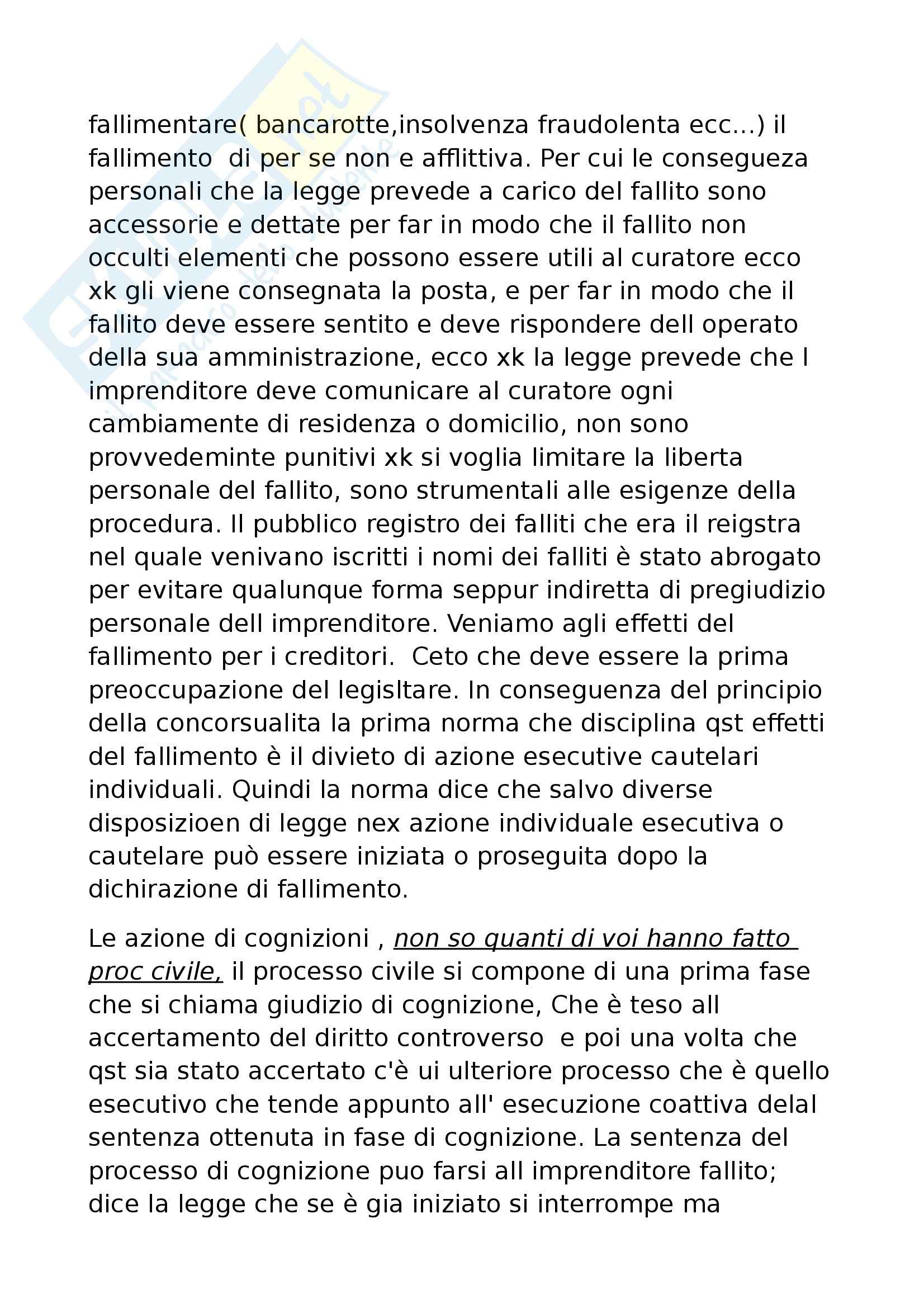 fallimentare( bancarotte,insolvenza fraudolenta ecc...) il fallimento di per se non e afflittiva. Per cui le consegueza personali che la legge prevede a carico del fallito sono accessorie e dettate per far in modo che il fallito non occulti elementi che possono essere utili al curatore ecco xk gli viene consegnata la posta, e per far in modo che il fallito deve essere sentito e deve rispondere dell operato della sua amministrazione, ecco xk la legge prevede che l imprenditore deve comunicare al curatore ogni cambiamente di residenza o domicilio, non sono provvedeminte punitivi xk si voglia limitare la liberta personale del fallito, sono strumentali alle esigenze della procedura. Il pubblico registro dei falliti che era il reigstra nel quale venivano iscritti i nomi dei falliti è stato abrogato per evitare qualunque forma seppur indiretta di pregiudizio personale dell imprenditore. Veniamo agli effetti del fallimento per i creditori. Ceto che deve essere la prima preoccupazione del legisltare. In conseguenza del principio della concorsualita la prima norma che disciplina qst effetti del fallimento è il divieto di azione esecutive cautelari individuali. Quindi la norma dice che salvo diverse disposizioen di legge nex azione individuale esecutiva o cautelare può essere iniziata o proseguita dopo la dichirazione di fallimento.

Le azione di cognizioni , non so quanti di voi hanno fatto proc civile, il processo civile si compone di una prima fase che si chiama giudizio di cognizione, Che è teso all accertamento del diritto controverso e poi una volta che qst sia stato accertato c'è ui ulteriore processo che è quello esecutivo che tende appunto all' esecuzione coattiva delal sentenza ottenuta in fase di cognizione. La sentenza del processo di cognizione puo farsi all imprenditore fallito; dice la legge che se è gia iniziato si interrompe ma